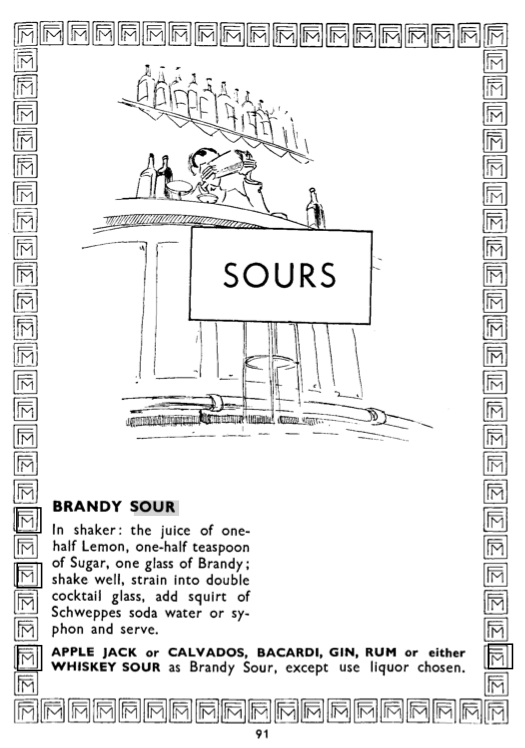 SOURS

BRANDY SOUR

In shaker: the juice of one-half Lemon, one-half teaspoon of Sugar, one glass of Brandy; shake well, strain into double cocktail glass, add squirt of Schweppes soda water or syphon and serve.

APPLE JACK or CALVADOS, BACARDI, GIN, RUM or either WHISKEY SOUR as Brandy Sour, except use liquor chosen.

91